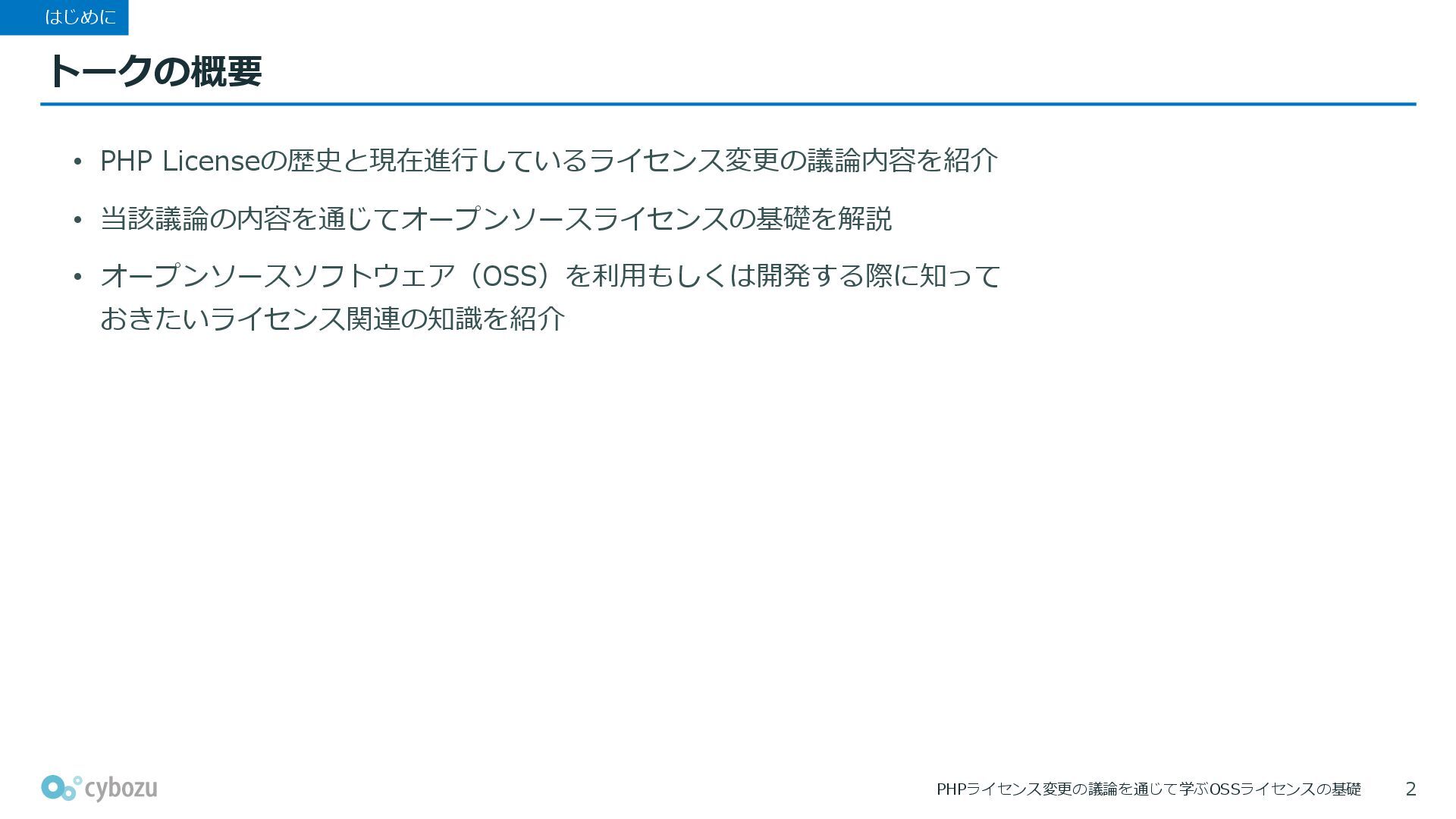 はじめに

トークの概要

• PHP Licenseの歴史と現在進行しているライセンス変更の議論内容を紹介
• 当該議論の内容を通じてオープンソースライセンスの基礎を解説
• オープンソースソフトウェア（OSS）を利用もしくは開発する際に知っておきたいライセンス関連の知識を紹介

cybozu

PHPライセンス変更の議論を通じて学ぶOSSライセンスの基礎 2